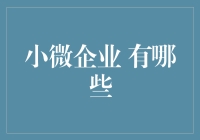 小微企业 有哪些